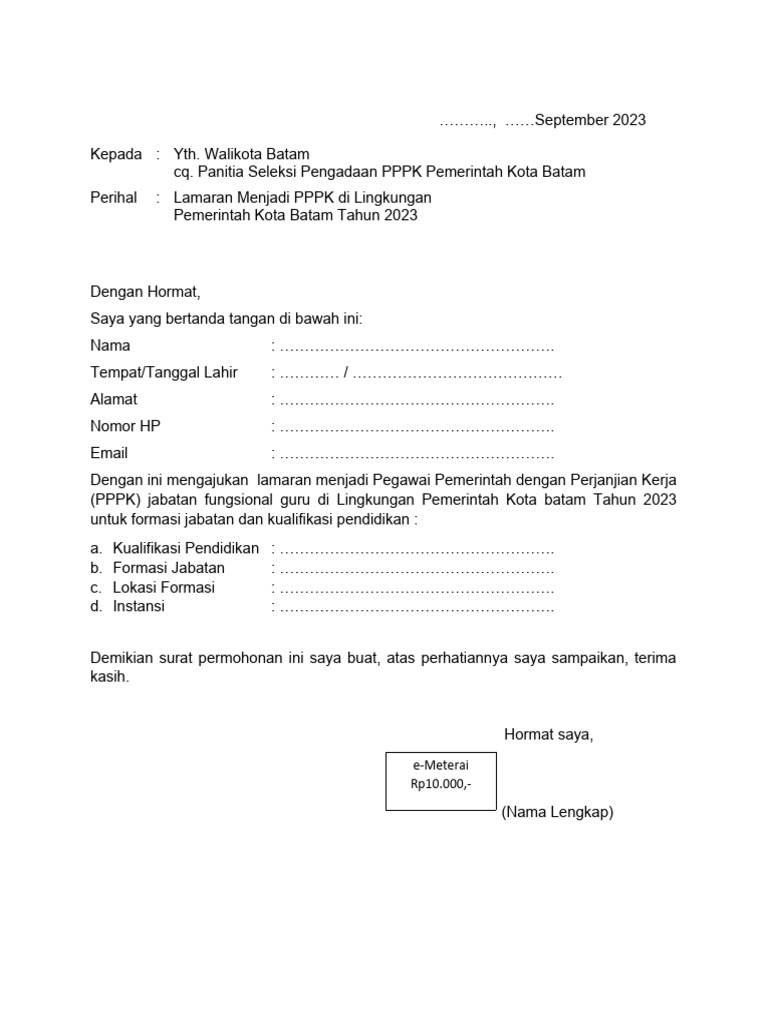 ………..,  ……September 2023

Kepada : Yth. Walikota Batam
cq. Panitia Seleksi Pengadaan PPPK Pemerintah Kota Batam

Perihal : Lamaran Menjadi PPPK di Lingkungan
Pemerintah Kota Batam Tahun 2023

Dengan Hormat,

Saya yang bertanda tangan di bawah ini:

Nama : ……………………………………………….

Tempat/Tanggal Lahir : ………… / ……………………………………

Alamat : ……………………………………………….

Nomor HP : ……………………………………………….

Email : ……………………………………………….

Dengan ini mengajukan lamaran menjadi Pegawai Pemerintah dengan Perjanjian Kerja (PPPK) jabatan fungsional guru di Lingkungan Pemerintah Kota batam Tahun 2023 untuk formasi jabatan dan kualifikasi pendidikan :

a. Kualifikasi Pendidikan : ……………………………………………….
b. Formasi Jabatan : ……………………………………………….
c. Lokasi Formasi : ……………………………………………….
d. Instansi : ……………………………………………….

Demikian surat permohonan ini saya buat, atas perhatiannya saya sampaikan, terima kasih.

Hormat saya,

e-Meterai
Rp10.000,-

(Nama Lengkap)